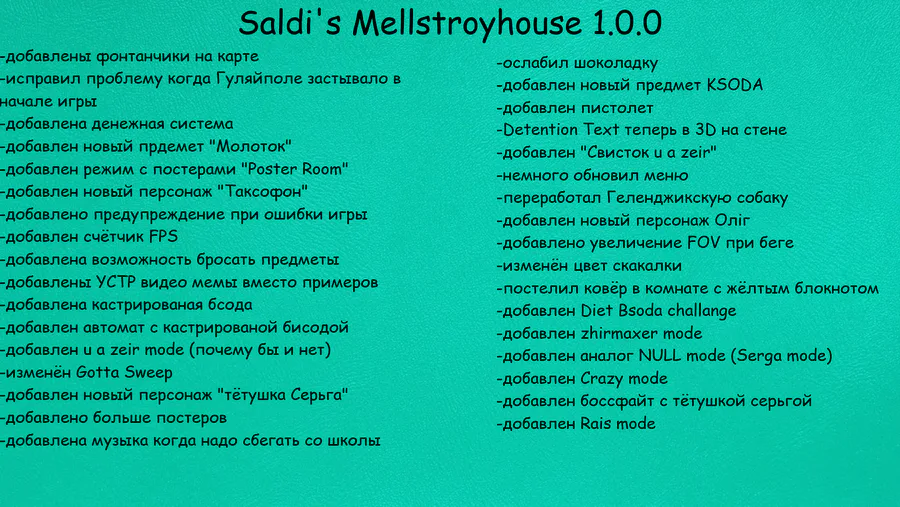 Saldi's Mellstroyhouse 1.0.0

-добавлены фонтанчики на карте
-исправил проблему когда Гуляйполе застывало в начале игры
-добавлена денежная система
-добавлен новый прдемет "Молоток"
-добавлен режим с постерами "Poster Room"
-добавлен новый персонаж "Таксофон"
-добавлено предупреждение при ошибки игры
-добавлен счётчик FPS
-добавлена возможность бросать предметы
-добавлены УСТР видео мемы вместо примеров
-добавлена кастрированая бсода
-добавлен автомат с кастрированой бисодой
-добавлен u a zeir mode (почему бы и нет)
-изменён Gotta Sweep
-добавлен новый персонаж "тётушка Серьга"
-добавлено больше постеров
-добавлена музыка когда надо сбегать со школы

-ослабил шоколадку
-добавлен новый предмет KSODA
-добавлен пистолет
-Detention Text теперь в 3D на стене
-добавлен "Свисток u a zeir"
-немного обновил меню
-переработал Геленджикскую собаку
-добавлен новый персонаж Оліг
-добавлено увеличение FOV при беге
-изменён цвет скакалки
-постелил ковёр в комнате с жёлтым блокнотом
-добавлен Diet Bsoda challange
-добавлен zhirmaxer mode
-добавлен аналог NULL mode (Serga mode)
-добавлен Crazy mode
-добавлен боссфайт с тётушкой серьгой
-добавлен Rais mode